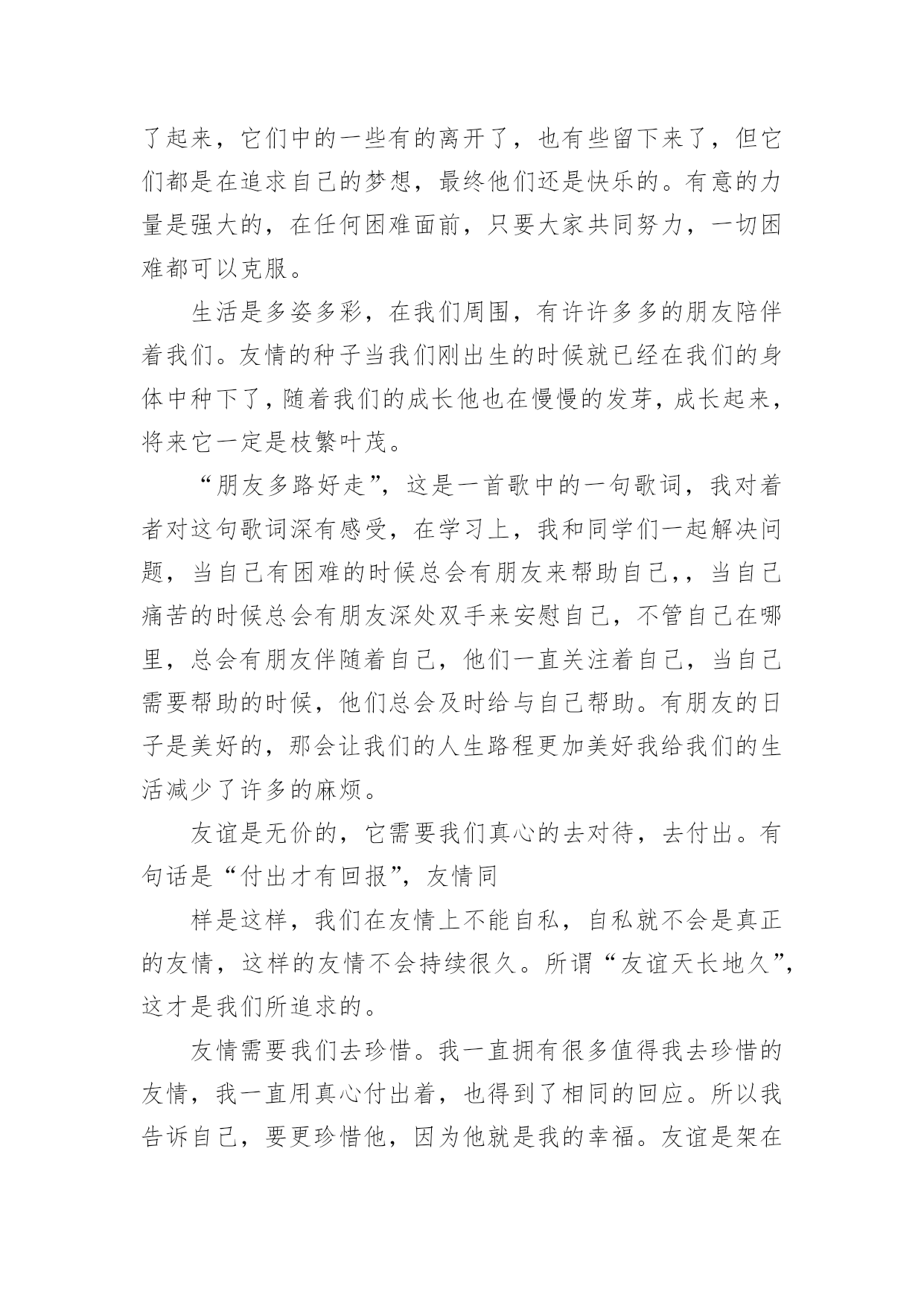 了起来，它们中的一些有的离开了，也有些留下来了，但它们都是在追求自己的梦想，最终他们还是快乐的。有意的力量是强大的，在任何困难面前，只要大家共同努力，一切困难都可以克服。

生活是多姿多彩，在我们周围，有许许多多的朋友陪伴着我们。友情的种子当我们刚出生的时候就已经在我们的身体中种下了，随着我们的成长他也在慢慢的发芽，成长起来，将来它一定是枝繁叶茂。

“朋友多路好走”，这是一首歌中的一句歌词，我对着者对这句歌词深有感受，在学习上，我和同学们一起解决问题，当自己有困难的时候总会有朋友来帮助自己，，当自己痛苦的时候总会有朋友深处双手来安慰自己，不管自己在哪里，总会有朋友伴随着自己，他们一直关注着自己，当自己需要帮助的时候，他们总会及时给与自己帮助。有朋友的日子是美好的，那会让我们的人生路程更加美好我给我们的生活减少了许多的麻烦。

友谊是无价的，它需要我们真心的去对待，去付出。有句话是“付出才有回报”，友情同

样是这样，我们在友情上不能自私，自私就不会是真正的友情，这样的友情不会持续很久。所谓“友谊天长地久”，这才是我们所追求的。

友情需要我们去珍惜。我一直拥有很多值得我去珍惜的友情，我一直用真心付出着，也得到了相同的回应。所以我告诉自己，要更珍惜他，因为他就是我的幸福。友谊是架在